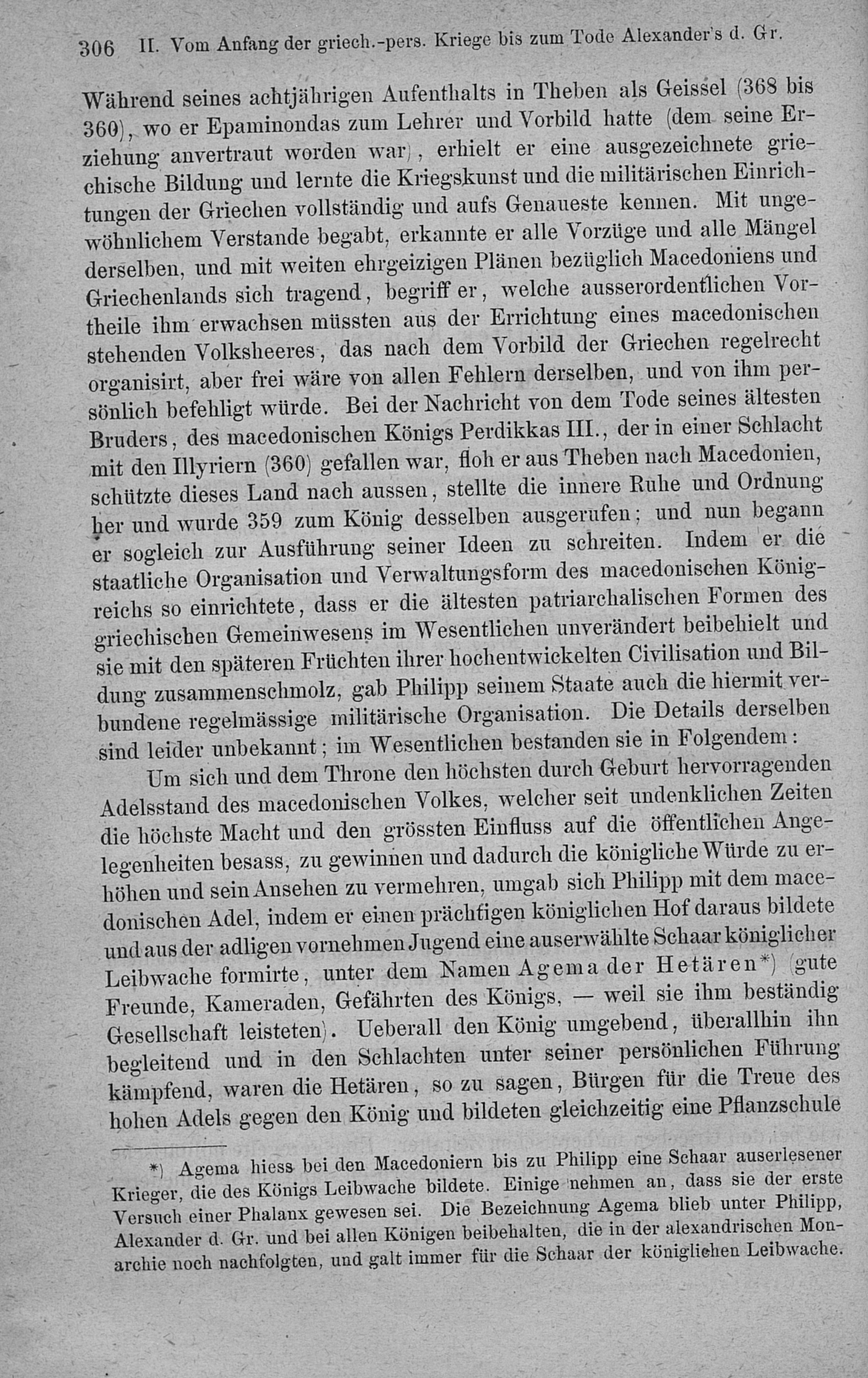 306 II. Vom Anfang der griech.-pers. Kriege bis zum Tode Alexander's d. Gr.

Während seines achtjährigen Aufenthalts in Theben als Geissel (368 bis 360), wo er Epaminondas zum Lehrer und Vorbild hatte (dem seine Erziehung anvertraut worden war), erhielt er eine ausgezeichnete griechische Bildung und lernte die Kriegskunst und die militärischen Einrichtungen der Griechen vollständig und aufs Genaueste kennen. Mit ungewöhnlichem Verstande begabt, erkannte er alle Vorzüge und alle Mängel derselben, und mit weiten ehrgeizigen Plänen bezüglich Macedoniens und Griechenlands sich tragend, begriff er, welche ausserordentlichen Vortheile ihm erwachsen müssten aus der Errichtung eines macedonischen stehenden Volksheeres, das nach dem Vorbild der Griechen regelrecht organisirt, aber frei wäre von allen Fehlern derselben, und von ihm persönlich befehligt würde. Bei der Nachricht von dem Tode seines ältesten Bruders, des macedonischen Königs Perdikkas III., der in einer Schlacht mit den Illyriern (360) gefallen war, floh er aus Theben nach Macedonien, schützte dieses Land nach aussen, stellte die innere Ruhe und Ordnung her und wurde 359 zum König desselben ausgerufen; und nun begann er sogleich zur Ausführung seiner Ideen zu schreiten. Indem er die staatliche Organisation und Verwaltungsform des macedonischen Königreichs so einrichtete, dass er die ältesten patriarchalischen Formen des griechischen Gemeinwesens im Wesentlichen unverändert beibehielt und sie mit den späteren Früchten ihrer hochentwickelten Civilisation und Bildung zusammenschmolz, gab Philipp seinem Staate auch die hiermit verbundene regelmässige militärische Organisation. Die Details derselben sind leider unbekannt; im Wesentlichen bestanden sie in Folgendem:

Um sich und dem Throne den höchsten durch Geburt hervorragenden Adelsstand des macedonischen Volkes, welcher seit undenklichen Zeiten die höchste Macht und den grössten Einfluss auf die öffentlichen Angelegenheiten besass, zu gewinnen und dadurch die königliche Würde zu erhöhen und sein Ansehen zu vermehren, umgab sich Philipp mit dem macedonischen Adel, indem er einen prächtigen königlichen Hof daraus bildete und aus der adligen vornehmen Jugend eine auserwählte Schaar königlicher Leibwache formirte, unter dem Namen Agema der Hetären*) (gute Freunde, Kameraden, Gefährten des Königs, — weil sie ihm beständig Gesellschaft leisteten). Ueberall den König umgebend, überallhin ihn begleitend und in den Schlachten unter seiner persönlichen Führung kämpfend, waren die Hetären, so zu sagen, Bürgen für die Treue des hohen Adels gegen den König und bildeten gleichzeitig eine Pflanzschule

*) Agema hiess bei den Macedoniern bis zu Philipp eine Schaar auserlesener Krieger, die des Königs Leibwache bildete. Einige nehmen an, dass sie der erste Versuch einer Phalanx gewesen sei. Die Bezeichnung Agema blieb unter Philipp, Alexander d. Gr. und bei allen Königen beibehalten, die in der alexandrischen Monarchie noch nachfolgten, und galt immer für die Schaar der königlichen Leibwache.